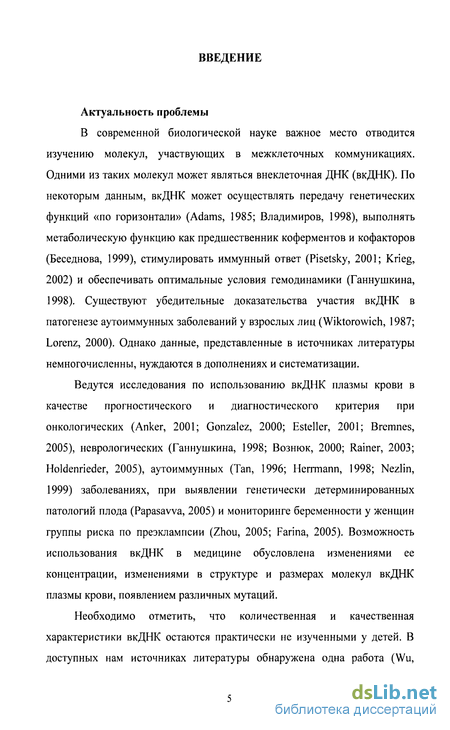 ВВЕДЕНИЕ

Актуальность проблемы

В современной биологической науке важное место отводится изучению молекул, участвующих в межклеточных коммуникациях. Одними из таких молекул может являться внеклеточная ДНК (вкДНК). По некоторым данным, вкДНК может осуществлять передачу генетических функций «по горизонтали» (Adams, 1985; Владимиров, 1998), выполнять метаболическую функцию как предшественник коферментов и кофакторов (Беседнова, 1999), стимулировать иммунный ответ (Pisetsky, 2001; Krieg, 2002) и обеспечивать оптимальные условия гемодинамики (Ганнушкина, 1998). Существуют убедительные доказательства участия вкДНК в патогенезе аутоиммунных заболеваний у взрослых лиц (Wiktorowich, 1987; Lorenz, 2000). Однако данные, представленные в источниках литературы немногочисленны, нуждаются в дополнениях и систематизации.

Ведутся исследования по использованию вкДНК плазмы крови в качестве прогностического и диагностического критерия при онкологических (Anker, 2001; Gonzalez, 2000; Esteller, 2001; Bremnes, 2005), неврологических (Ганнушкина, 1998; Вознюк, 2000; Rainer, 2003; Holdenrieder, 2005), аутоиммунных (Tan, 1996; Herrmann, 1998; Nezlin, 1999) заболеваниях, при выявлении генетически детерминированных патологий плода (Papasavva, 2005) и мониторинге беременности у женщин группы риска по преэклампсии (Zhou, 2005; Farina, 2005). Возможность использования вкДНК в медицине обусловлена изменениями ее концентрации, изменениями в структуре и размерах молекул вкДНК плазмы крови, появлением различных мутаций.

Необходимо отметить, что количественная и качественная характеристики вкДНК остаются практически не изученными у детей. В доступных нам источниках литературы обнаружена одна работа (Wu,

5

dsLib.net
библиотека диссертаций